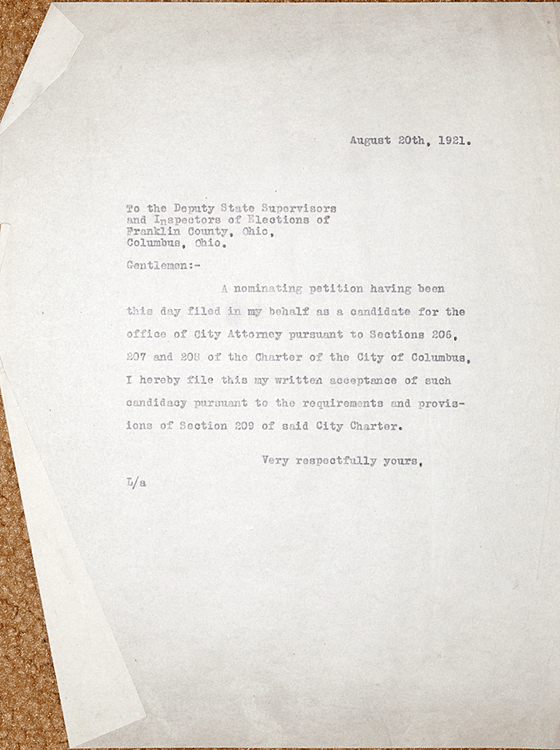 August 20th, 1921.

To the Deputy State Supervisors and Inspectors of Elections of Franklin County, Ohio, Columbus, Ohio.

Gentlemen:-

A nominating petition having been this day filed in my behalf as a candidate for the office of City Attorney pursuant to Sections 206, 207 and 208 of the Charter of the City of Columbus, I hereby file this my written acceptance of such candidacy pursuant to the requirements and provisions of Section 209 of said City Charter.

Very respectfully yours,

L/a